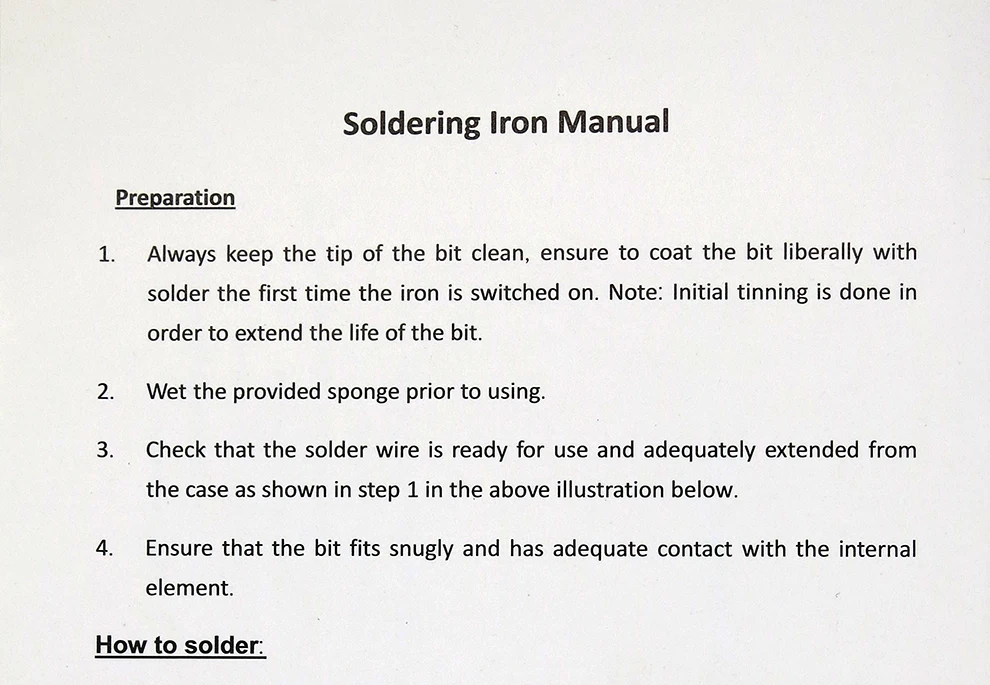 Soldering Iron Manual

Preparation

1. Always keep the tip of the bit clean, ensure to coat the bit liberally with solder the first time the iron is switched on. Note: Initial tinning is done in order to extend the life of the bit.

2. Wet the provided sponge prior to using.

3. Check that the solder wire is ready for use and adequately extended from the case as shown in step 1 in the above illustration below.

4. Ensure that the bit fits snugly and has adequate contact with the internal element.

How to solder: